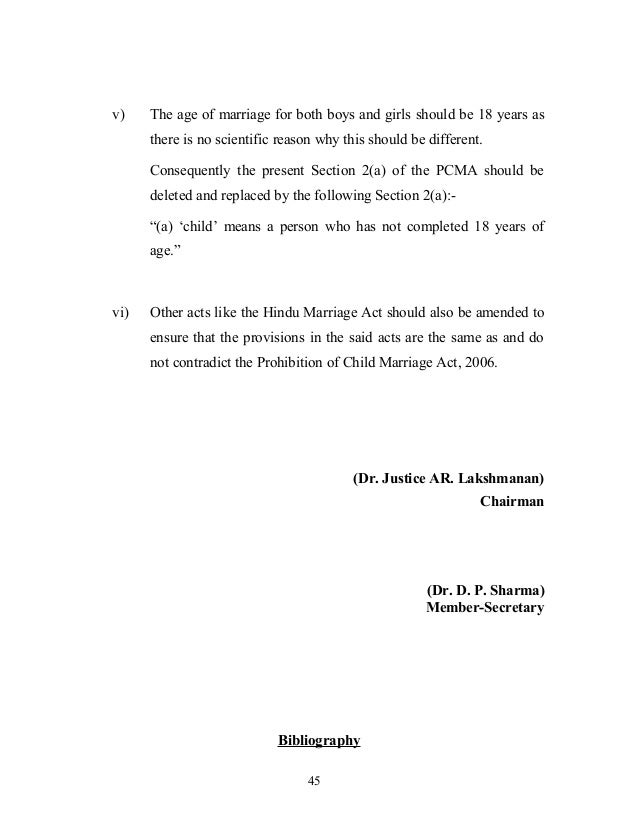 v) The age of marriage for both boys and girls should be 18 years as there is no scientific reason why this should be different.

Consequently the present Section 2(a) of the PCMA should be deleted and replaced by the following Section 2(a):-

“(a) ‘child’ means a person who has not completed 18 years of age.”

vi) Other acts like the Hindu Marriage Act should also be amended to ensure that the provisions in the said acts are the same as and do not contradict the Prohibition of Child Marriage Act, 2006.

(Dr. Justice AR. Lakshmanan)
Chairman

(Dr. D. P. Sharma)
Member-Secretary

Bibliography

45